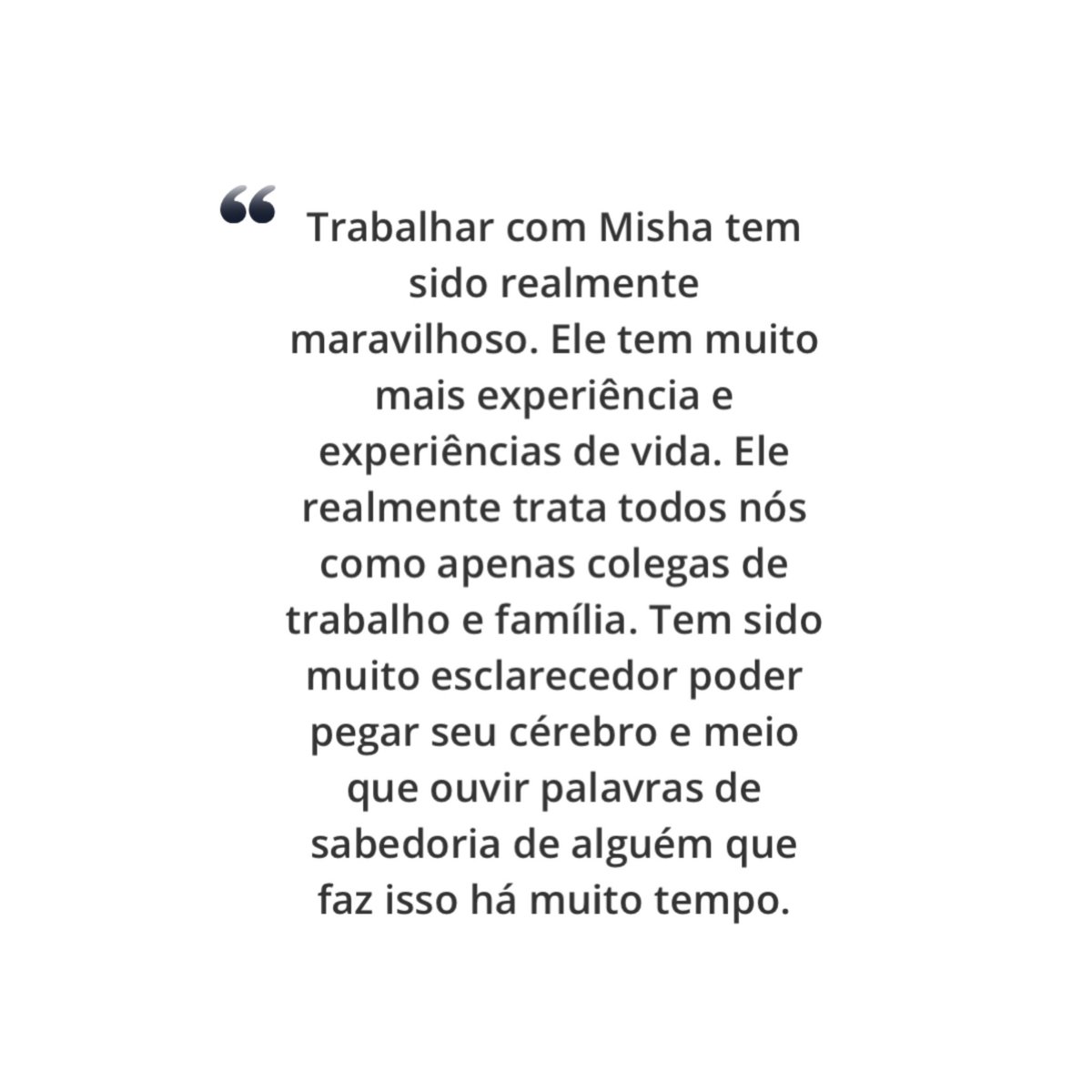 “ Trabalhar com Misha tem sido realmente maravilhoso. Ele tem muito mais experiência e experiências de vida. Ele realmente trata todos nós como apenas colegas de trabalho e família. Tem sido muito esclarecedor poder pegar seu cérebro e meio que ouvir palavras de sabedoria de alguém que faz isso há muito tempo.